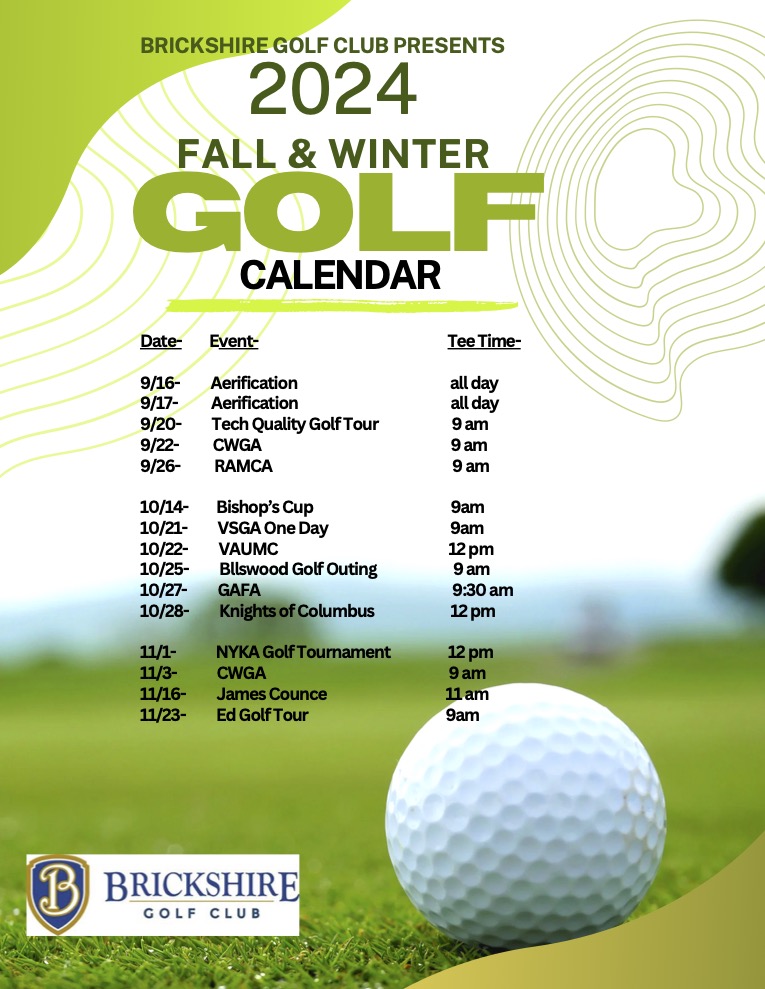 BRICKSHIRE GOLF CLUB PRESENTS
2024
FALL & WINTER
GOLF
CALENDAR

| Date- | Event- | Tee Time- |
|---|---|---|
| 9/16- | Aerification | all day |
| 9/17- | Aerification | all day |
| 9/20- | Tech Quality Golf Tour | 9 am |
| 9/22- | CWGA | 9 am |
| 9/26- | RAMCA | 9 am |
| 10/14- | Bishop's Cup | 9am |
| 10/21- | VSGA One Day | 9am |
| 10/22- | VAUMC | 12 pm |
| 10/25- | Bllswood Golf Outing | 9 am |
| 10/27- | GAFA | 9:30 am |
| 10/28- | Knights of Columbus | 12 pm |
| 11/1- | NYKA Golf Tournament | 12 pm |
| 11/3- | CWGA | 9 am |
| 11/16- | James Counce | 11 am |
| 11/23- | Ed Golf Tour | 9am |

B
BRICKSHIRE
GOLF CLUB